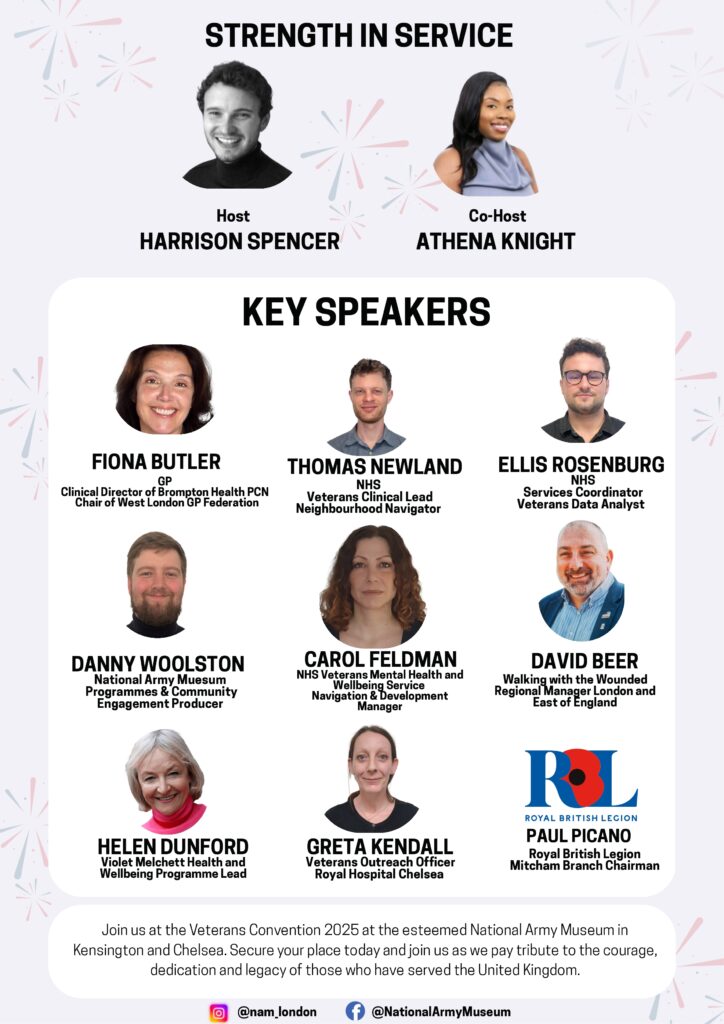 STRENGTH IN SERVICE

Host
HARRISON SPENCER

Co-Host
ATHENA KNIGHT

KEY SPEAKERS

FIONA BUTLER
GP
Clinical Director of Brompton Health PCN
Chair of West London GP Federation

THOMAS NEWLAND
NHS
Veterans Clinical Lead
Neighbourhood Navigator

ELLIS ROSENBURG
NHS
Services Coordinator
Veterans Data Analyst

DANNY WOOLSTON
National Army Muesum
Programmes & Community
Engagement Producer

CAROL FELDMAN
NHS Veterans Mental Health and
Wellbeing Service
Navigation & Development
Manager

DAVID BEER
Walking with the Wounded
Regional Manager London and
East of England

HELEN DUNFORD
Violet Melchett Health and
Wellbeing Programme Lead

GRETA KENDALL
Veterans Outreach Officer
Royal Hospital Chelsea

RBL
ROYAL BRITISH LEGION
PAUL PICANO
Royal British Legion
Mitcham Branch Chairman

Join us at the Veterans Convention 2025 at the esteemed National Army Museum in Kensington and Chelsea. Secure your place today and join us as we pay tribute to the courage, dedication and legacy of those who have served the United Kingdom.

@nam_london
@NationalArmyMuseum